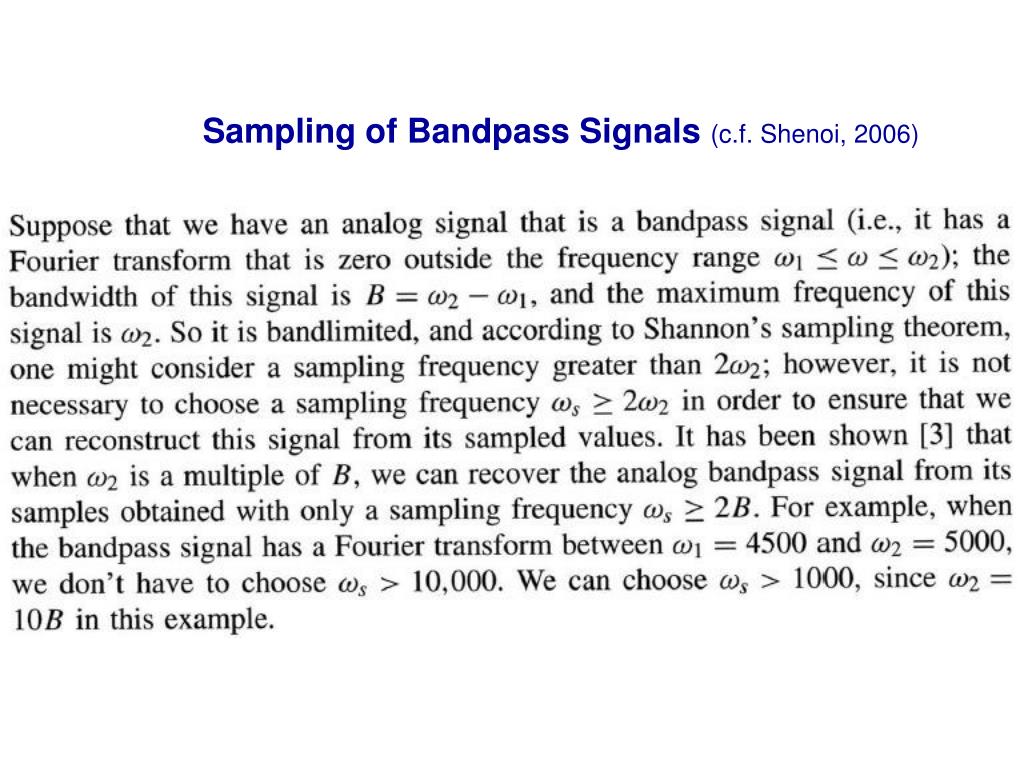 Sampling of Bandpass Signals (c.f. Shenoi, 2006)

Suppose that we have an analog signal that is a bandpass signal (i.e., it has a Fourier transform that is zero outside the frequency range $\omega_1 \leq \omega \leq \omega_2$); the bandwidth of this signal is $B = \omega_2 - \omega_1$, and the maximum frequency of this signal is $\omega_2$. So it is bandlimited, and according to Shannon's sampling theorem, one might consider a sampling frequency greater than $2\omega_2$; however, it is not necessary to choose a sampling frequency $\omega_s \geq 2\omega_2$ in order to ensure that we can reconstruct this signal from its sampled values. It has been shown [3] that when $\omega_2$ is a multiple of $B$, we can recover the analog bandpass signal from its samples obtained with only a sampling frequency $\omega_s \geq 2B$. For example, when the bandpass signal has a Fourier transform between $\omega_1 = 4500$ and $\omega_2 = 5000$, we don't have to choose $\omega_s > 10,000$. We can choose $\omega_s > 1000$, since $\omega_2 = 10B$ in this example.